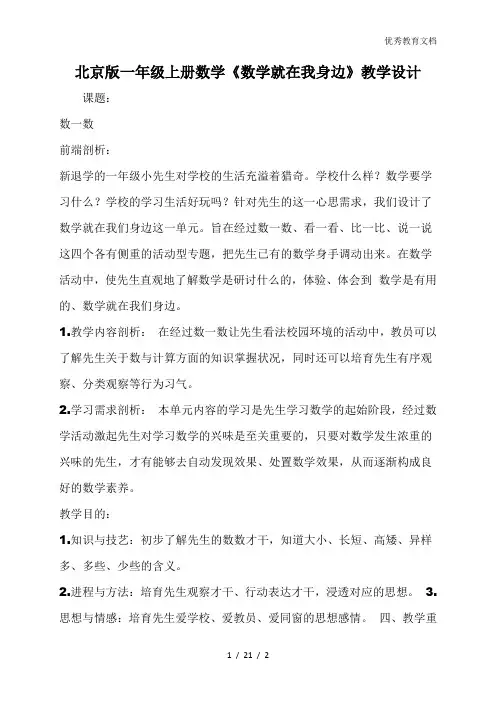 优秀教育文档

北京版一年级上册数学《数学就在我身边》教学设计

课题：

数一数

前端剖析：

新退学的一年级小先生对学校的生活充溢着猎奇。学校什么样？数学要学习什么？学校的学习生活好玩吗？针对先生的这一心思需求，我们设计了数学就在我们身边这一单元。旨在经过数一数、看一看、比一比、说一说这四个各有侧重的活动型专题，把先生已有的数学身手调动出来。在数学活动中，使先生直观地了解数学是研讨什么的，体验、体会到 数学是有用的、数学就在我们身边。

1.教学内容剖析： 在经过数一数让先生看法校园环境的活动中，教员可以了解先生关于数与计算方面的知识掌握状况，同时还可以培育先生有序观察、分类观察等行为习气。

2.学习需求剖析： 本单元内容的学习是先生学习数学的起始阶段，经过数学活动激起先生对学习数学的兴味是至关重要的，只要对数学发生浓重的兴味的先生，才有能够去自动发现效果、处置数学效果，从而逐渐构成良好的数学素养。

教学目的：

1.知识与技艺：初步了解先生的数数才干，知道大小、长短、高矮、异样多、多些、少些的含义。

2.进程与方法：培育先生观察才干、行动表达才干，浸透对应的思想。 3.思想与情感：培育先生爱学校、爱教员、爱同窗的思想感情。 四、教学重

1 / 21 / 2